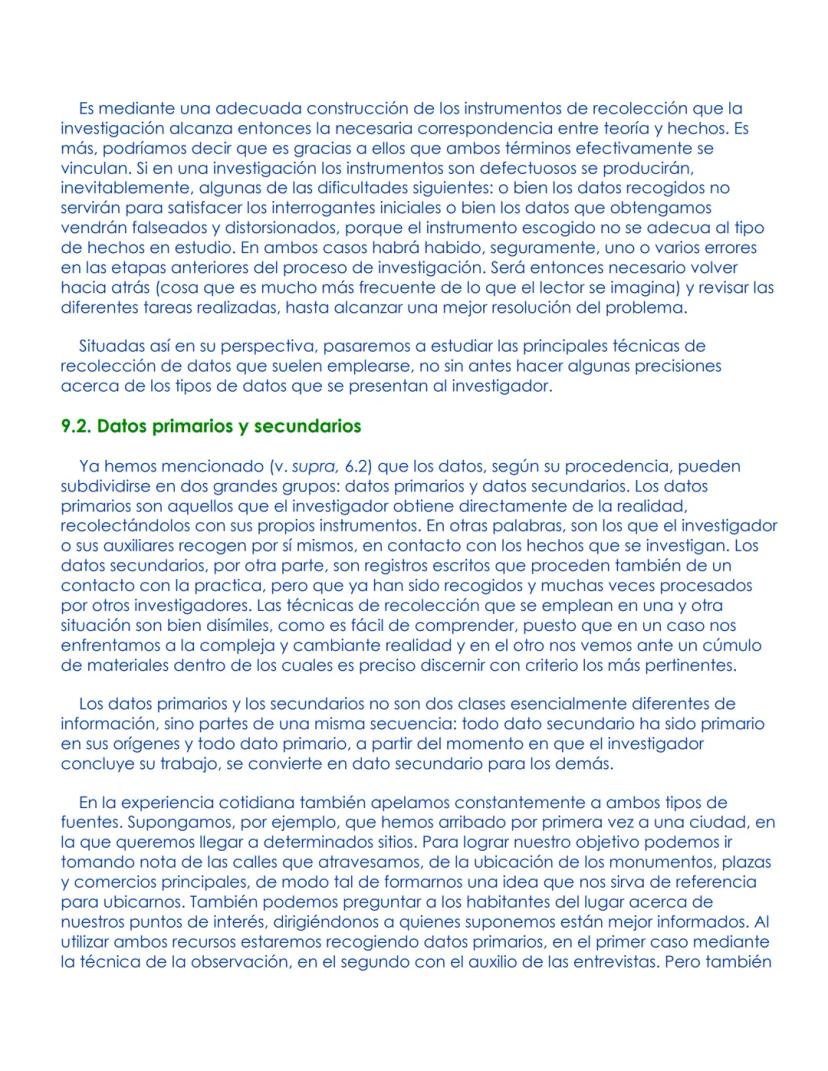 Es mediante una adecuada construcción de los instrumentos de recolección que la investigación alcanza entonces la necesaria correspondencia entre teoría y hechos. Es más, podríamos decir que es gracias a ellos que ambos términos efectivamente se vinculan. Si en una investigación los instrumentos son defectuosos se producirán, inevitablemente, algunas de las dificultades siguientes: o bien los datos recogidos no servirán para satisfacer los interrogantes iniciales o bien los datos que obtengamos vendrán falseados y distorsionados, porque el instrumento escogido no se adecua al tipo de hechos en estudio. En ambos casos habrá habido, seguramente, uno o varios errores en las etapas anteriores del proceso de investigación. Será entonces necesario volver hacia atrás (cosa que es mucho más frecuente de lo que el lector se imagina) y revisar las diferentes tareas realizadas, hasta alcanzar una mejor resolución del problema.

Situadas así en su perspectiva, pasaremos a estudiar las principales técnicas de recolección de datos que suelen emplearse, no sin antes hacer algunas precisiones acerca de los tipos de datos que se presentan al investigador.

9.2. Datos primarios y secundarios

Ya hemos mencionado (v. supra, 6.2) que los datos, según su procedencia, pueden subdividirse en dos grandes grupos: datos primarios y datos secundarios. Los datos primarios son aquellos que el investigador obtiene directamente de la realidad, recolectándolos con sus propios instrumentos. En otras palabras, son los que el investigador o sus auxiliares recogen por sí mismos, en contacto con los hechos que se investigan. Los datos secundarios, por otra parte, son registros escritos que proceden también de un contacto con la practica, pero que ya han sido recogidos y muchas veces procesados por otros investigadores. Las técnicas de recolección que se emplean en una y otra situación son bien disímiles, como es fácil de comprender, puesto que en un caso nos enfrentamos a la compleja y cambiante realidad y en el otro nos vemos ante un cúmulo de materiales dentro de los cuales es preciso discernir con criterio los más pertinentes.

Los datos primarios y los secundarios no son dos clases esencialmente diferentes de información, sino partes de una misma secuencia: todo dato secundario ha sido primario en sus orígenes y todo dato primario, a partir del momento en que el investigador concluye su trabajo, se convierte en dato secundario para los demás.

En la experiencia cotidiana también apelamos constantemente a ambos tipos de fuentes. Supongamos, por ejemplo, que hemos arribado por primera vez a una ciudad, en la que queremos llegar a determinados sitios. Para lograr nuestro objetivo podemos ir tomando nota de las calles que atravesamos, de la ubicación de los monumentos, plazas y comercios principales, de modo tal de formarnos una idea que nos sirva de referencia para ubicarnos. También podemos preguntar a los habitantes del lugar acerca de nuestros puntos de interés, dirigiéndonos a quienes suponemos están mejor informados. Al utilizar ambos recursos estaremos recogiendo datos primarios, en el primer caso mediante la técnica de la observación, en el segundo con el auxilio de las entrevistas. Pero también